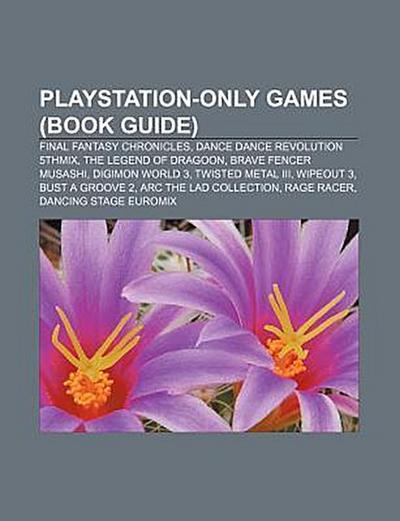 PLAYSTATION-ONLY GAMES (BOOK GUIDE)

FINAL FANTASY CHRONICLES, DANCE DANCE REVOLUTION 5THMIX, THE LEGEND OF DRAGOON, BRAVE FENCER MUSASHI, DIGIMON WORLD 3, TWISTED METAL III, WIPEOUT 3, BUST A GROOVE 2, ARC THE LAD COLLECTION, RAGE RACER, DANCING STAGE EUROMIX